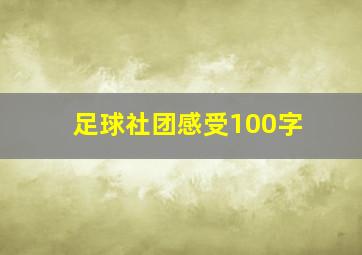 足球社团感受100字